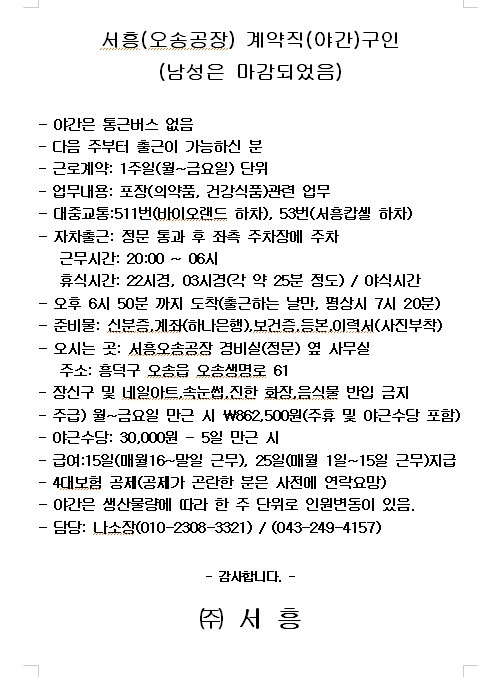 서흥(오송공장) 계약직(야간)구인
(남성은 마감되었음)

- 야간은 통근버스 없음
- 다음 주부터 출근이 가능하신 분
- 근로계약: 1주일(월~금요일) 단위
- 업무내용: 포장(의약품, 건강식품)관련 업무
- 대중교통:511번(바이오랜드 하차), 53번(서흥캅셀 하차)
- 자차출근: 정문 통과 후 좌측 주차장에 주차
근무시간: 20:00 ~ 06시
휴식시간: 22시경, 03시경(각 약 25분 정도) / 야식시간
- 오후 6시 50분 까지 도착(출근하는 날만, 평상시 7시 20분)
- 준비물: 신분증,계좌(하나은행),보건증,등본,이력서(사진부착)
- 오시는 곳: 서흥오송공장 경비실(정문) 옆 사무실
주소: 흥덕구 오송읍 오송생명로 61
- 장신구 및 네일아트,속눈썹,진한 화장,음식물 반입 금지
- 주급) 월~금요일 만근 시 ₩862,500원(주휴 및 야근수당 포함)
- 야근수당: 30,000원 - 5일 만근 시
- 급여:15일(매월16~말일 근무), 25일(매월 1일~15일 근무)지급
- 4대보험 공제(공제가 곤란한 분은 사전에 연락요망)
- 야간은 생산물량에 따라 한 주 단위로 인원변동이 있음.
- 담당: 나소장(010-2308-3321) / (043-249-4157)

- 감사합니다. -

㈜ 서 흥